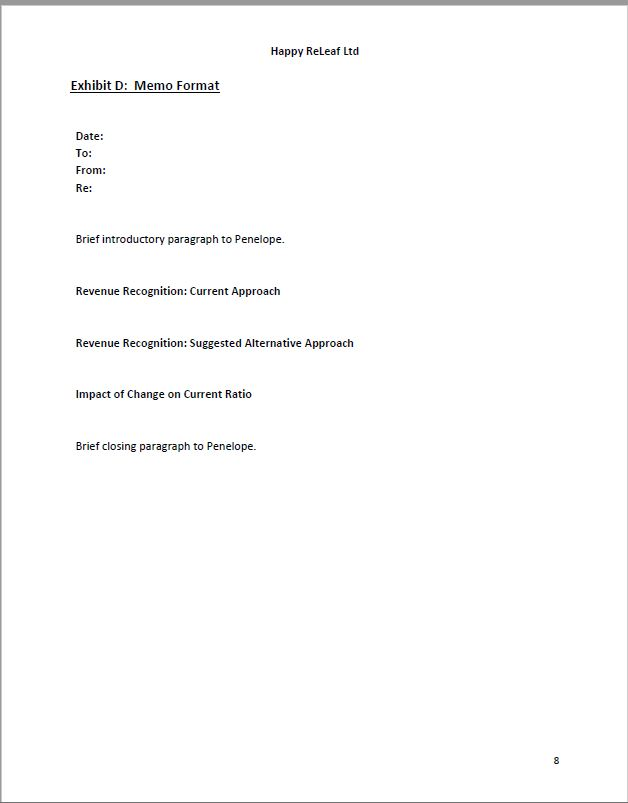 Happy ReLeaf Ltd

Exhibit D: Memo Format

Date:
To:
From:
Re:

Brief introductory paragraph to Penelope.

Revenue Recognition: Current Approach

Revenue Recognition: Suggested Alternative Approach

Impact of Change on Current Ratio

Brief closing paragraph to Penelope.

8